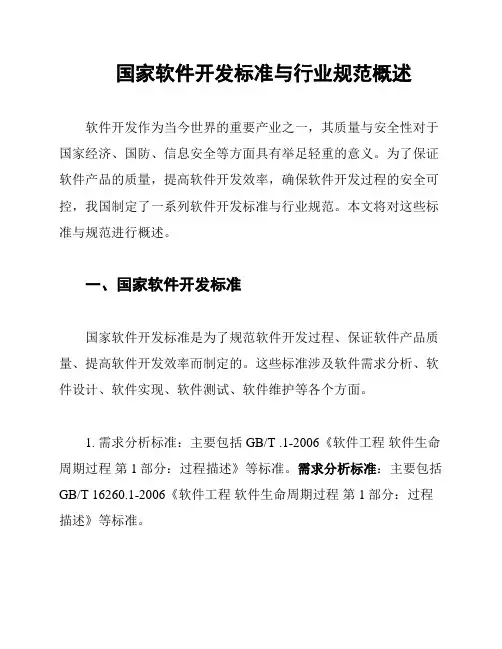 国家软件开发标准与行业规范概述

软件开发作为当今世界的重要产业之一，其质量与安全性对于国家经济、国防、信息安全等方面具有举足轻重的意义。为了保证软件产品的质量，提高软件开发效率，确保软件开发过程的安全可控，我国制定了一系列软件开发标准与行业规范。本文将对这些标准与规范进行概述。

一、国家软件开发标准

国家软件开发标准是为了规范软件开发过程、保证软件产品质量、提高软件开发效率而制定的。这些标准涉及软件需求分析、软件设计、软件实现、软件测试、软件维护等各个方面。

1. 需求分析标准：主要包括 GB/T .1-2006《软件工程 软件生命周期过程 第 1 部分：过程描述》等标准。需求分析标准：主要包括 GB/T 16260.1-2006《软件工程 软件生命周期过程 第 1 部分：过程描述》等标准。